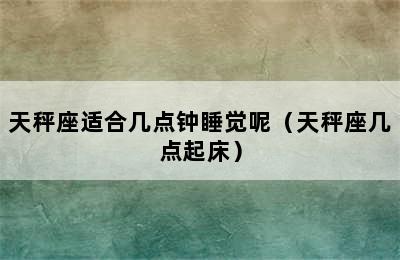 天秤座适合几点钟睡觉呢（天秤座几点起床）